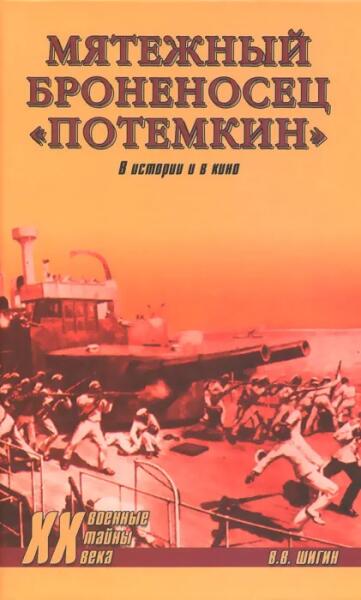 МЯТЕЖНЫЙ БРОНЕНОСЕЦ «ПОТЕМКИН»

В истории и в кино

XX военные тайны века

В.В. ШИГИН